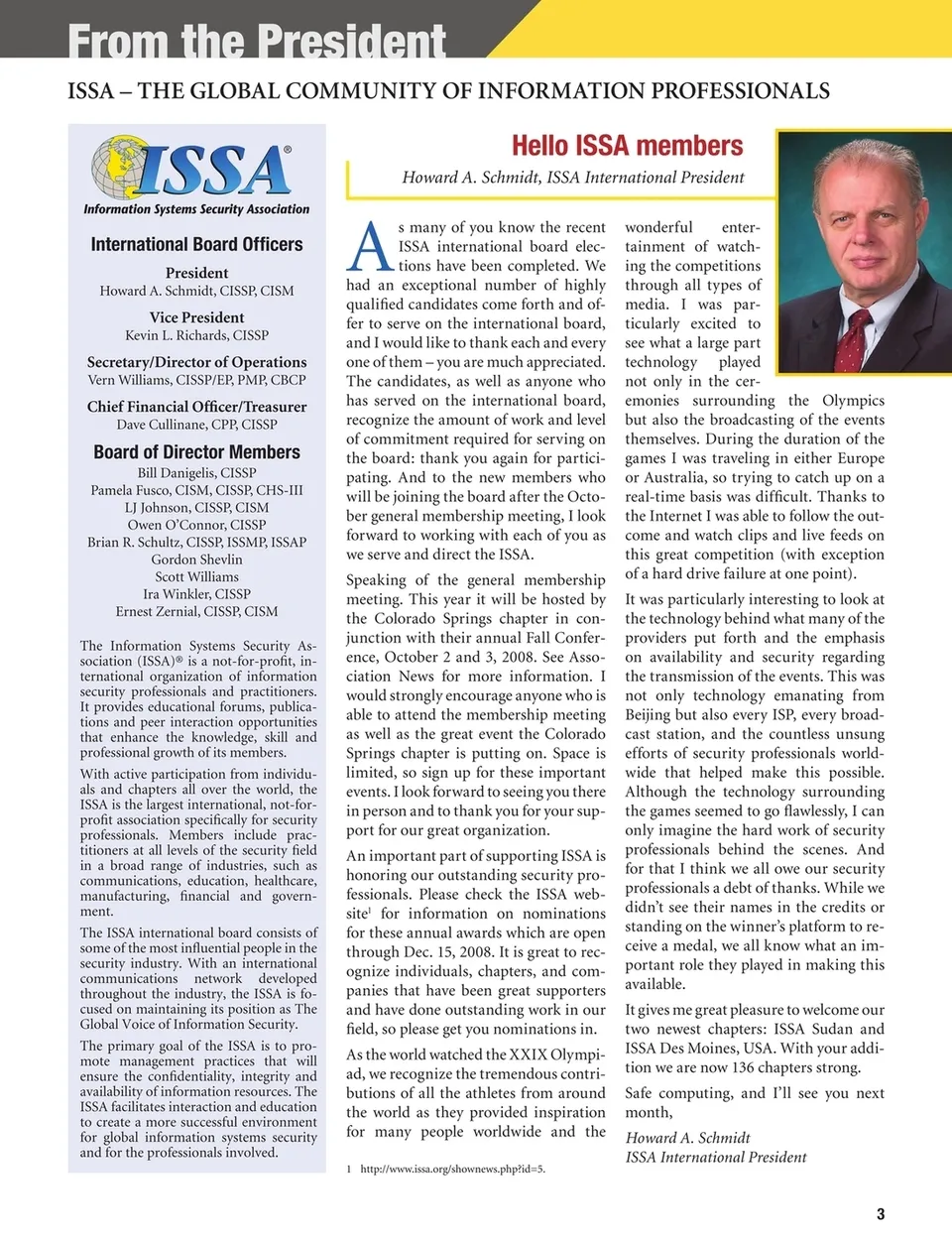 From the President

ISSA – THE GLOBAL COMMUNITY OF INFORMATION PROFESSIONALS

ISSA®
Information Systems Security Association

International Board Officers

President
Howard A. Schmidt, CISSP, CISM

Vice President
Kevin L. Richards, CISSP

Secretary/Director of Operations
Vern Williams, CISSP/EP, PMP, CBCP

Chief Financial Officer/Treasurer
Dave Cullinane, CPP, CISSP

Board of Director Members
Bill Danigelis, CISSP
Pamela Fusco, CISM, CISSP, CHS-III
LJ Johnson, CISSP, CISM
Owen O'Connor, CISSP
Brian R. Schultz, CISSP, ISSMP, ISSAP
Gordon Shevlin
Scott Williams
Ira Winkler, CISSP
Ernest Zernial, CISSP, CISM

The Information Systems Security Association (ISSA)® is a not-for-profit, international organization of information security professionals and practitioners. It provides educational forums, publications and peer interaction opportunities that enhance the knowledge, skill and professional growth of its members.

With active participation from individuals and chapters all over the world, the ISSA is the largest international, not-for-profit association specifically for security professionals. Members include practitioners at all levels of the security field in a broad range of industries, such as communications, education, healthcare, manufacturing, financial and government.

The ISSA international board consists of some of the most influential people in the security industry. With an international communications network developed throughout the industry, the ISSA is focused on maintaining its position as The Global Voice of Information Security.

The primary goal of the ISSA is to promote management practices that will ensure the confidentiality, integrity and availability of information resources. The ISSA facilitates interaction and education to create a more successful environment for global information systems security and for the professionals involved.

Hello ISSA members

Howard A. Schmidt, ISSA International President

As many of you know the recent ISSA international board elections have been completed. We had an exceptional number of highly qualified candidates come forth and offer to serve on the international board, and I would like to thank each and every one of them – you are much appreciated. The candidates, as well as anyone who has served on the international board, recognize the amount of work and level of commitment required for serving on the board: thank you again for participating. And to the new members who will be joining the board after the October general membership meeting, I look forward to working with each of you as we serve and direct the ISSA.

Speaking of the general membership meeting. This year it will be hosted by the Colorado Springs chapter in conjunction with their annual Fall Conference, October 2 and 3, 2008. See Association News for more information. I would strongly encourage anyone who is able to attend the membership meeting as well as the great event the Colorado Springs chapter is putting on. Space is limited, so sign up for these important events. I look forward to seeing you there in person and to thank you for your support for our great organization.

An important part of supporting ISSA is honoring our outstanding security professionals. Please check the ISSA website$^1$ for information on nominations for these annual awards which are open through Dec. 15, 2008. It is great to recognize individuals, chapters, and companies that have been great supporters and have done outstanding work in our field, so please get you nominations in.

As the world watched the XXIX Olympiad, we recognize the tremendous contributions of all the athletes from around the world as they provided inspiration for many people worldwide and the wonderful entertainment of watching the competitions through all types of media. I was particularly excited to see what a large part technology played not only in the ceremonies surrounding the Olympics but also the broadcasting of the events themselves. During the duration of the games I was traveling in either Europe or Australia, so trying to catch up on a real-time basis was difficult. Thanks to the Internet I was able to follow the outcome and watch clips and live feeds on this great competition (with exception of a hard drive failure at one point).

It was particularly interesting to look at the technology behind what many of the providers put forth and the emphasis on availability and security regarding the transmission of the events. This was not only technology emanating from Beijing but also every ISP, every broadcast station, and the countless unsung efforts of security professionals worldwide that helped make this possible. Although the technology surrounding the games seemed to go flawlessly, I can only imagine the hard work of security professionals behind the scenes. And for that I think we all owe our security professionals a debt of thanks. While we didn't see their names in the credits or standing on the winner's platform to receive a medal, we all know what an important role they played in making this available.

It gives me great pleasure to welcome our two newest chapters: ISSA Sudan and ISSA Des Moines, USA. With your addition we are now 136 chapters strong.

Safe computing, and I'll see you next month,

Howard A. Schmidt
ISSA International President

1 http://www.issa.org/shownews.php?id=5.

3